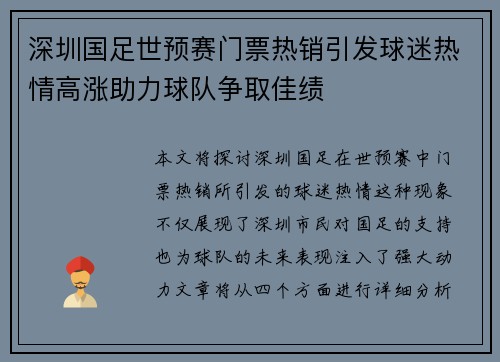 深圳国足世预赛门票热销引发球迷热情高涨助力球队争取佳绩

本文将探讨深圳国足在世预赛中门票热销所引发的球迷热情这种现象不仅展现了深圳市民对国足的支持也为球队的未来表现注入了强大动力文章将从四个方面进行详细分析